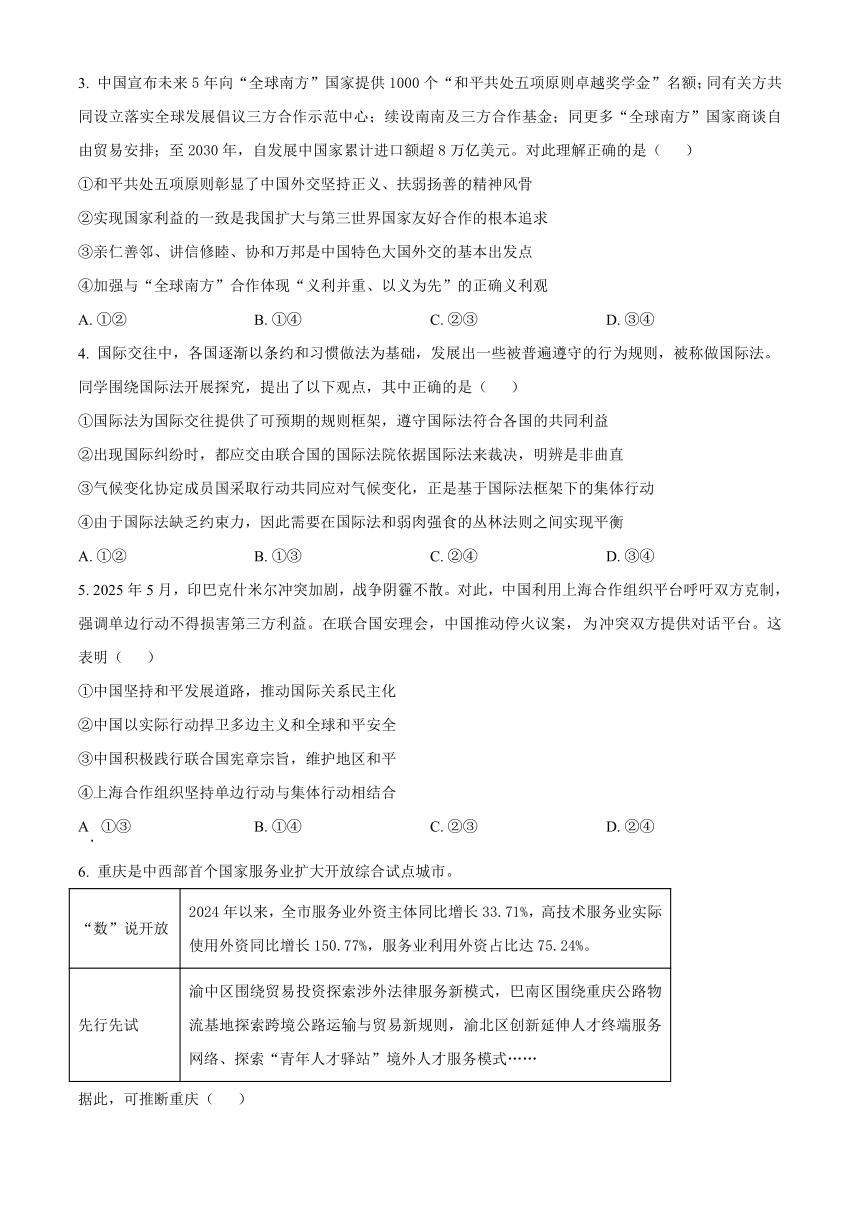 3. 中国宣布未来5年向“全球南方”国家提供1000个“和平共处五项原则卓越奖学金”名额；同有关方共同设立落实全球发展倡议三方合作示范中心；续设南南及三方合作基金；同更多“全球南方”国家商谈自由贸易安排；至2030年，自发展中国家累计进口额超8万亿美元。对此理解正确的是（　　）

①和平共处五项原则彰显了中国外交坚持正义、扶弱扬善的精神风骨

②实现国家利益的一致是我国扩大与第三世界国家友好合作的根本追求

③亲仁善邻、讲信修睦、协和万邦是中国特色大国外交的基本出发点

④加强与“全球南方”合作体现“义利并重、以义为先”的正确义利观

A. ①②　　B. ①④　　C. ②③　　D. ③④

4. 国际交往中，各国逐渐以条约和习惯做法为基础，发展出一些被普遍遵守的行为规则，被称做国际法。同学围绕国际法开展探究，提出了以下观点，其中正确的是（　　）

①国际法为国际交往提供了可预期的规则框架，遵守国际法符合各国的共同利益

②出现国际纠纷时，都应交由联合国的国际法院依据国际法来裁决，明辨是非曲直

③气候变化协定成员国采取行动共同应对气候变化，正是基于国际法框架下的集体行动

④由于国际法缺乏约束力，因此需要在国际法和弱肉强食的丛林法则之间实现平衡

A. ①②　　B. ①③　　C. ②④　　D. ③④

5. 2025年5月，印巴克什米尔冲突加剧，战争阴霾不散。对此，中国利用上海合作组织平台呼吁双方克制，强调单边行动不得损害第三方利益。在联合国安理会，中国推动停火议案，为冲突双方提供对话平台。这表明（　　）

①中国坚持和平发展道路，推动国际关系民主化

②中国以实际行动捍卫多边主义和全球和平安全

③中国积极践行联合国宪章宗旨，维护地区和平

④上海合作组织坚持单边行动与集体行动相结合

A. ①③　　B. ①④　　C. ②③　　D. ②④

6. 重庆是中西部首个国家服务业扩大开放综合试点城市。

| “数”说开放 | 2024年以来，全市服务业外资主体同比增长33.71%，高技术服务业实际使用外资同比增长150.77%，服务业利用外资占比达75.24%。 |
|---|---|
| 先行先试 | 渝中区围绕贸易投资探索涉外法律服务新模式，巴南区围绕重庆公路物流基地探索跨境公路运输与贸易新规则，渝北区创新延伸人才终端服务网络、探索“青年人才驿站”境外人才服务模式…… |

据此，可推断重庆（　　）